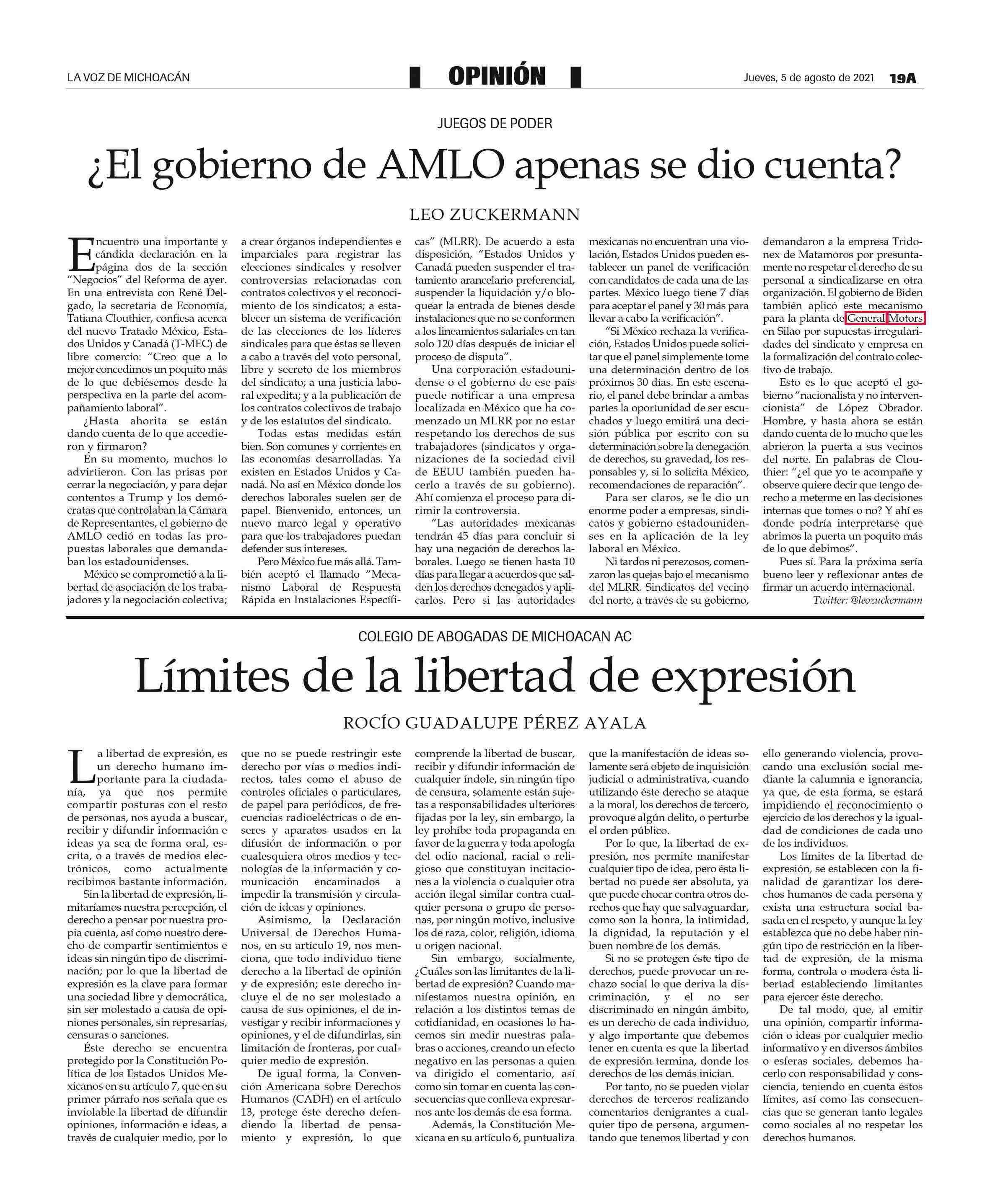 LA VOZ DE MICHOACÁN

OPINIÓN

Jueves, 5 de agosto de 2021 19A

JUEGOS DE PODER

¿El gobierno de AMLO apenas se dio cuenta?

LEO ZUCKERMANN

Encuentro una importante y cándida declaración en la página dos de la sección "Negocios" del Reforma de ayer. En una entrevista con René Delgado, la secretaria de Economía, Tatiana Clouthier, confiesa acerca del nuevo Tratado México, Estados Unidos y Canadá (T-MEC) de libre comercio: "Creo que a lo mejor concedimos un poquito más de lo que debiésemos desde la perspectiva en la parte del acompañamiento laboral".

¿Hasta ahorita se están dando cuenta de lo que accedieron y firmaron?

En su momento, muchos lo advirtieron. Con las prisas por cerrar la negociación, y para dejar contentos a Trump y los demócratas que controlaban la Cámara de Representantes, el gobierno de AMLO cedió en todas las propuestas laborales que demandaban los estadounidenses.

México se comprometió a la libertad de asociación de los trabajadores y la negociación colectiva; a crear órganos independientes e imparciales para registrar las elecciones sindicales y resolver controversias relacionadas con contratos colectivos y el reconocimiento de los sindicatos; a establecer un sistema de verificación de las elecciones de los líderes sindicales para que éstas se lleven a cabo a través del voto personal, libre y secreto de los miembros del sindicato; a una justicia laboral expedita; y a la publicación de los contratos colectivos de trabajo y de los estatutos del sindicato.

Todas estas medidas están bien. Son comunes y corrientes en las economías desarrolladas. Ya existen en Estados Unidos y Canadá. No así en México donde los derechos laborales suelen ser de papel. Bienvenido, entonces, un nuevo marco legal y operativo para que los trabajadores puedan defender sus intereses.

Pero México fue más allá. También aceptó el llamado "Mecanismo Laboral de Respuesta Rápida en Instalaciones Específicas" (MLRR). De acuerdo a esta disposición, "Estados Unidos y Canadá pueden suspender el tratamiento arancelario preferencial, suspender la liquidación y/o bloquear la entrada de bienes desde instalaciones que no se conformen a los lineamientos salariales en tan solo 120 días después de iniciar el proceso de disputa".

Una corporación estadounidense o el gobierno de ese país puede notificar a una empresa localizada en México que ha comenzado un MLRR por no estar respetando los derechos de sus trabajadores (sindicatos y organizaciones de la sociedad civil de EEUU también pueden hacerlo a través de su gobierno). Ahí comienza el proceso para dirimir la controversia.

"Las autoridades mexicanas tendrán 45 días para concluir si hay una negación de derechos laborales. Luego se tienen hasta 10 días para llegar a acuerdos que salden los derechos denegados y aplicarlos. Pero si las autoridades mexicanas no encuentran una violación, Estados Unidos pueden establecer un panel de verificación con candidatos de cada una de las partes. México luego tiene 7 días para aceptar el panel y 30 más para llevar a cabo la verificación".

"Si México rechaza la verificación, Estados Unidos puede solicitar que el panel simplemente tome una determinación dentro de los próximos 30 días. En este escenario, el panel debe brindar a ambas partes la oportunidad de ser escuchados y luego emitirá una decisión pública por escrito con su determinación sobre la denegación de derechos, su gravedad, los responsables y, si lo solicita México, recomendaciones de reparación".

Para ser claros, se le dio un enorme poder a empresas, sindicatos y gobierno estadounidenses en la aplicación de la ley laboral en México.

Ni tardos ni perezosos, comenzaron las quejas bajo el mecanismo del MLRR. Sindicatos del vecino del norte, a través de su gobierno, demandaron a la empresa Tridonex de Matamoros por presuntamente no respetar el derecho de su personal a sindicalizarse en otra organización. El gobierno de Biden también aplicó este mecanismo para la planta de General Motors en Silao por supuestas irregularidades del sindicato y empresa en la formalización del contrato colectivo de trabajo.

Esto es lo que aceptó el gobierno "nacionalista y no intervencionista" de López Obrador. Hombre, y hasta ahora se están dando cuenta de lo mucho que les abrieron la puerta a sus vecinos del norte. En palabras de Clouthier: "¿el que yo te acompañe y observe quiere decir que tengo derecho a meterme en las decisiones internas que tomes o no? Y ahí es donde podría interpretarse que abrimos la puerta un poquito más de lo que debimos".

Pues sí. Para la próxima sería bueno leer y reflexionar antes de firmar un acuerdo internacional.

Twitter: @leozuckermann

COLEGIO DE ABOGADAS DE MICHOACAN AC

Límites de la libertad de expresión

ROCÍO GUADALUPE PÉREZ AYALA

La libertad de expresión, es un derecho humano importante para la ciudadanía, ya que nos permite compartir posturas con el resto de personas, nos ayuda a buscar, recibir y difundir información e ideas ya sea de forma oral, escrita, o a través de medios electrónicos, como actualmente recibimos bastante información.

Sin la libertad de expresión, limitaríamos nuestra percepción, el derecho a pensar por nuestra propia cuenta, así como nuestro derecho de compartir sentimientos e ideas sin ningún tipo de discriminación; por lo que la libertad de expresión es la clave para formar una sociedad libre y democrática, sin ser molestado a causa de opiniones personales, sin represarías, censuras o sanciones.

Éste derecho se encuentra protegido por la Constitución Política de los Estados Unidos Mexicanos en su artículo 7, que en su primer párrafo nos señala que es inviolable la libertad de difundir opiniones, información e ideas, a través de cualquier medio, por lo que no se puede restringir este derecho por vías o medios indirectos, tales como el abuso de controles oficiales o particulares, de papel para periódicos, de frecuencias radioeléctricas o de enseres y aparatos usados en la difusión de información o por cualesquiera otros medios y tecnologías de la información y comunicación encaminados a impedir la transmisión y circulación de ideas y opiniones.

Asimismo, la Declaración Universal de Derechos Humanos, en su artículo 19, nos menciona, que todo individuo tiene derecho a la libertad de opinión y de expresión; este derecho incluye el de no ser molestado a causa de sus opiniones, el de investigar y recibir informaciones y opiniones, y el de difundirlas, sin limitación de fronteras, por cualquier medio de expresión.

De igual forma, la Convención Americana sobre Derechos Humanos (CADH) en el artículo 13, protege éste derecho defendiendo la libertad de pensamiento y expresión, lo que comprende la libertad de buscar, recibir y difundir información de cualquier índole, sin ningún tipo de censura, solamente están sujetas a responsabilidades ulteriores fijadas por la ley, sin embargo, la ley prohíbe toda propaganda en favor de la guerra y toda apología del odio nacional, racial o religioso que constituyan incitaciones a la violencia o cualquier otra acción ilegal similar contra cualquier persona o grupo de personas, por ningún motivo, inclusive los de raza, color, religión, idioma u origen nacional.

Sin embargo, socialmente, ¿Cuáles son las limitantes de la libertad de expresión? Cuando manifestamos nuestra opinión, en relación a los distintos temas de cotidianidad, en ocasiones lo hacemos sin medir nuestras palabras o acciones, creando un efecto negativo en las personas a quien va dirigido el comentario, así como sin tomar en cuenta las consecuencias que conlleva expresarnos ante los demás de esa forma.

Además, la Constitución Mexicana en su artículo 6, puntualiza que la manifestación de ideas solamente será objeto de inquisición judicial o administrativa, cuando utilizando éste derecho se ataque a la moral, los derechos de tercero, provoque algún delito, o perturbe el orden público.

Por lo que, la libertad de expresión, nos permite manifestar cualquier tipo de idea, pero ésta libertad no puede ser absoluta, ya que puede chocar contra otros derechos que hay que salvaguardar, como son la honra, la intimidad, la dignidad, la reputación y el buen nombre de los demás.

Si no se protegen éste tipo de derechos, puede provocar un rechazo social lo que deriva la discriminación, y el no ser discriminado en ningún ámbito, es un derecho de cada individuo, y algo importante que debemos tener en cuenta es que la libertad de expresión termina, donde los derechos de los demás inician.

Por tanto, no se pueden violar derechos de terceros realizando comentarios denigrantes a cualquier tipo de persona, argumentando que tenemos libertad y con ello generando violencia, provocando una exclusión social mediante la calumnia e ignorancia, ya que, de esta forma, se estará impidiendo el reconocimiento o ejercicio de los derechos y la igualdad de condiciones de cada uno de los individuos.

Los límites de la libertad de expresión, se establecen con la finalidad de garantizar los derechos humanos de cada persona y exista una estructura social basada en el respeto, y aunque la ley establezca que no debe haber ningún tipo de restricción en la libertad de expresión, de la misma forma, controla o modera ésta libertad estableciendo limitantes para ejercer éste derecho.

De tal modo, que, al emitir una opinión, compartir información o ideas por cualquier medio informativo y en diversos ámbitos o esferas sociales, debemos hacerlo con responsabilidad y consciencia, teniendo en cuenta éstos límites, así como las consecuencias que se generan tanto legales como sociales al no respetar los derechos humanos.